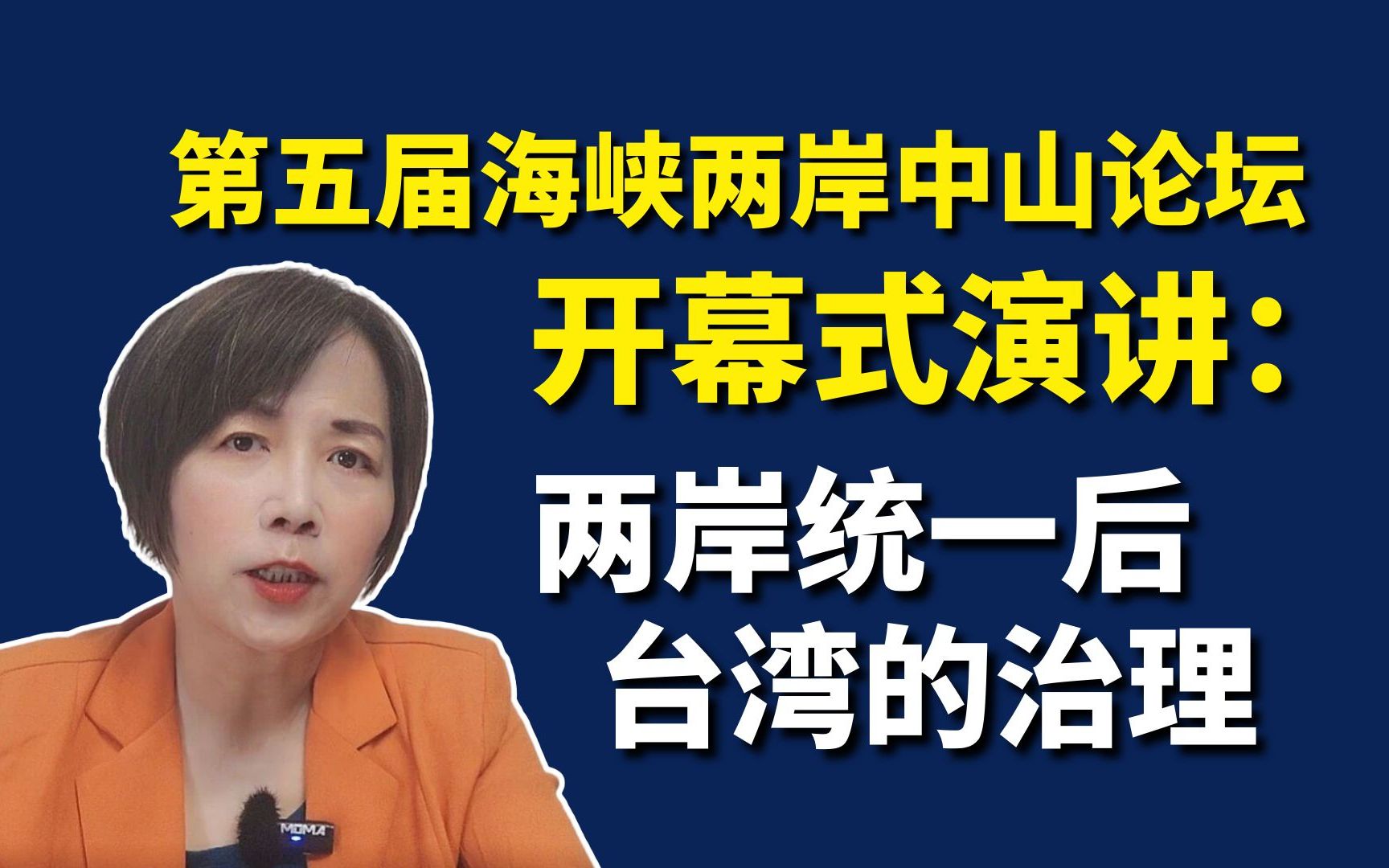 第五届海峡两岸中山论坛

开幕式演讲：

两岸统一后
台湾的治理

MOMA